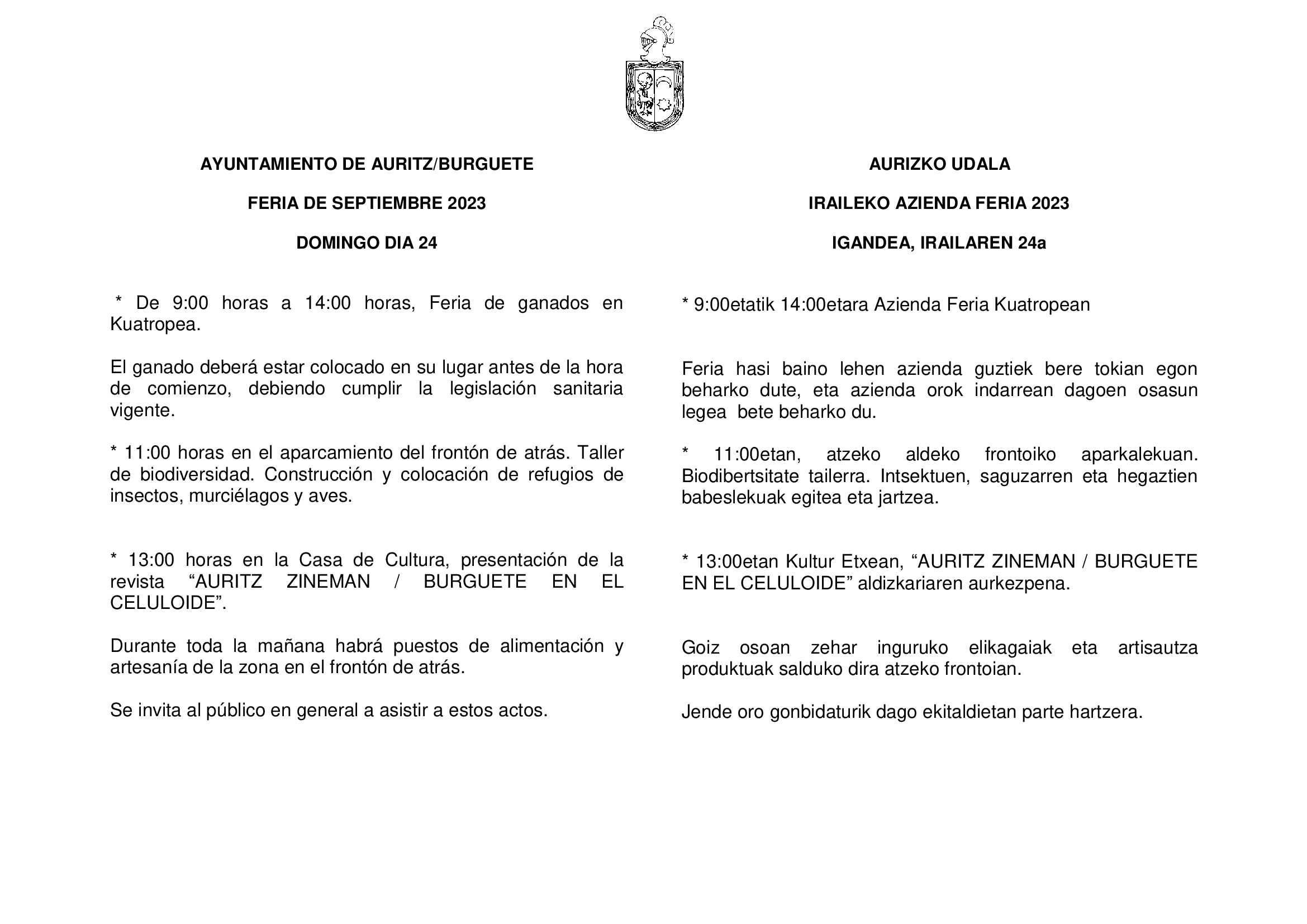 AYUNTAMIENTO DE AURITZ/BURGUETE

FERIA DE SEPTIEMBRE 2023

DOMINGO DIA 24

* De 9:00 horas a 14:00 horas, Feria de ganados en Kuatropea.

El ganado deberá estar colocado en su lugar antes de la hora de comienzo, debiendo cumplir la legislación sanitaria vigente.

* 11:00 horas en el aparcamiento del frontón de atrás. Taller de biodiversidad. Construcción y colocación de refugios de insectos, murciélagos y aves.

* 13:00 horas en la Casa de Cultura, presentación de la revista “AURITZ ZINEMAN / BURGUETE EN EL CELULOIDE”.

Durante toda la mañana habrá puestos de alimentación y artesanía de la zona en el frontón de atrás.

Se invita al público en general a asistir a estos actos.

AURIZKO UDALA

IRAILEKO AZIENDA FERIA 2023

IGANDEA, IRAILAREN 24a

* 9:00etatik 14:00etara Azienda Feria Kuatropean

Feria hasi baino lehen azienda guztiek bere tokian egon beharko dute, eta azienda orok indarrean dagoen osasun legea bete beharko du.

* 11:00etan, atzeko aldeko frontoiko aparkalekuan. Biodibertsitate tailerra. Intsektuen, saguzarren eta hegaztien babeslekuak egitea eta jartzea.

* 13:00etan Kultur Etxean, “AURITZ ZINEMAN / BURGUETE EN EL CELULOIDE” aldizkariaren aurkezpena.

Goiz osoan zehar inguruko elikagaiak eta artisautza produktuak salduko dira atzeko frontoian.

Jende oro gonbidaturik dago ekitaldietan parte hartzera.